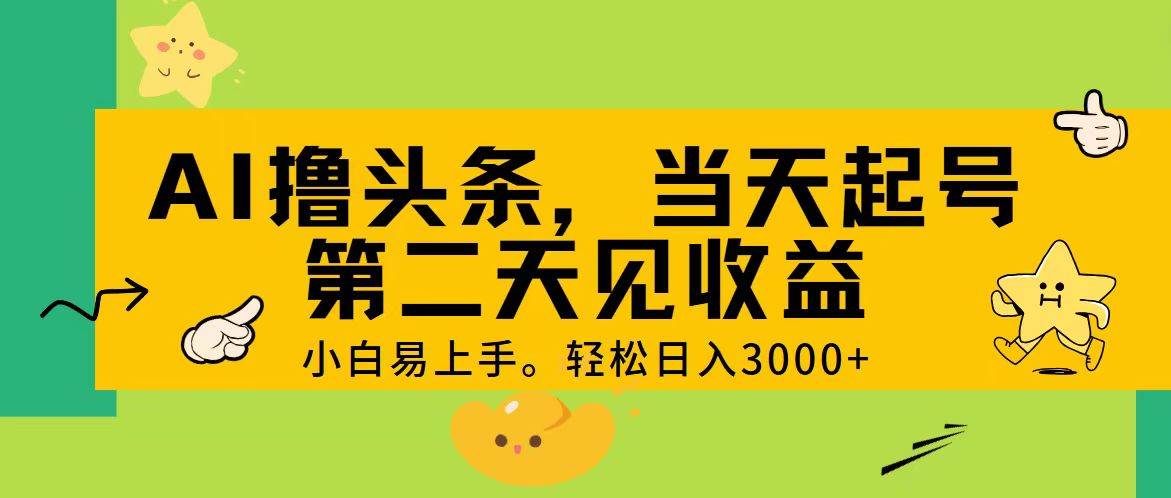 AI撸头条，当天起号
第二天见收益
小白易上手。轻松日入3000+